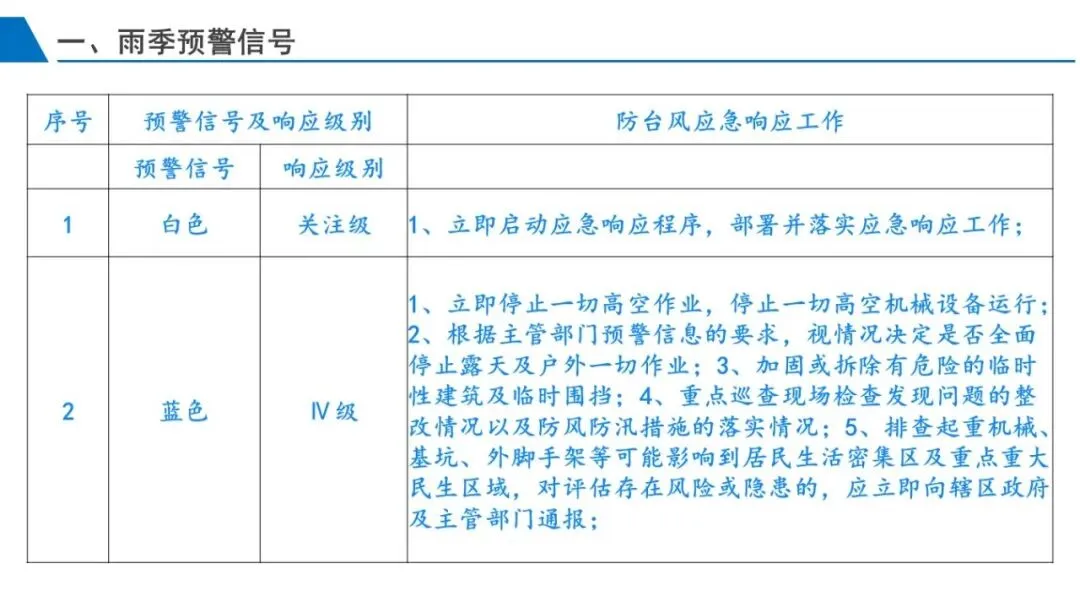 一、雨季预警信号

| 序号 | 预警信号及响应级别 | | 防台风应急响应工作 |
|---|---|---|---|
| | 预警信号 | 响应级别 | |
| 1 | 白色 | 关注级 | 1、立即启动应急响应程序，部署并落实应急响应工作； |
| 2 | 蓝色 | Ⅳ级 | 1、立即停止一切高空作业，停止一切高空机械设备运行；2、根据主管部门预警信息的要求，视情况决定是否全面停止露天及户外一切作业；3、加固或拆除有危险的临时性建筑及临时围挡；4、重点巡查现场检查发现问题的整改情况以及防风防汛措施的落实情况；5、排查起重机械、基坑、外脚手架等可能影响到居民生活密集区及重点重大民生区域，对评估存在风险或隐患的，应立即向辖区政府及主管部门通报； |